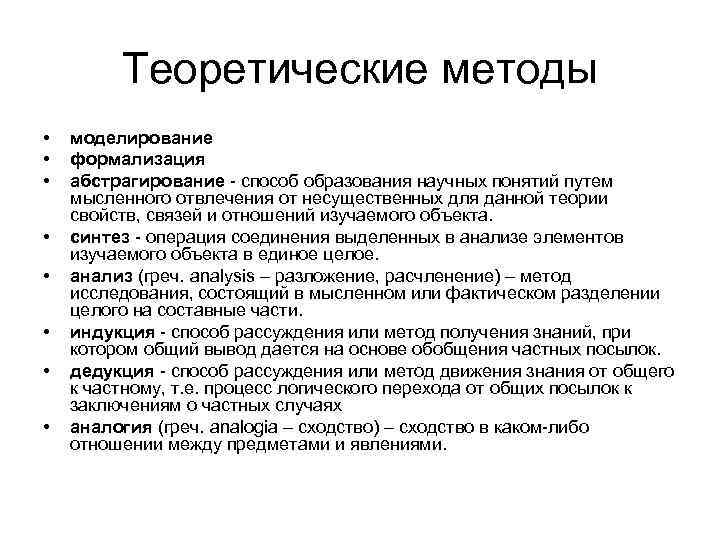 Теоретические методы

• моделирование
• формализация
• абстрагирование - способ образования научных понятий путем мысленного отвлечения от несущественных для данной теории свойств, связей и отношений изучаемого объекта.
• синтез - операция соединения выделенных в анализе элементов изучаемого объекта в единое целое.
• анализ (греч. analysis – разложение, расчленение) – метод исследования, состоящий в мысленном или фактическом разделении целого на составные части.
• индукция - способ рассуждения или метод получения знаний, при котором общий вывод дается на основе обобщения частных посылок.
• дедукция - способ рассуждения или метод движения знания от общего к частному, т.е. процесс логического перехода от общих посылок к заключениям о частных случаях
• аналогия (греч. analogia – сходство) – сходство в каком-либо отношении между предметами и явлениями.